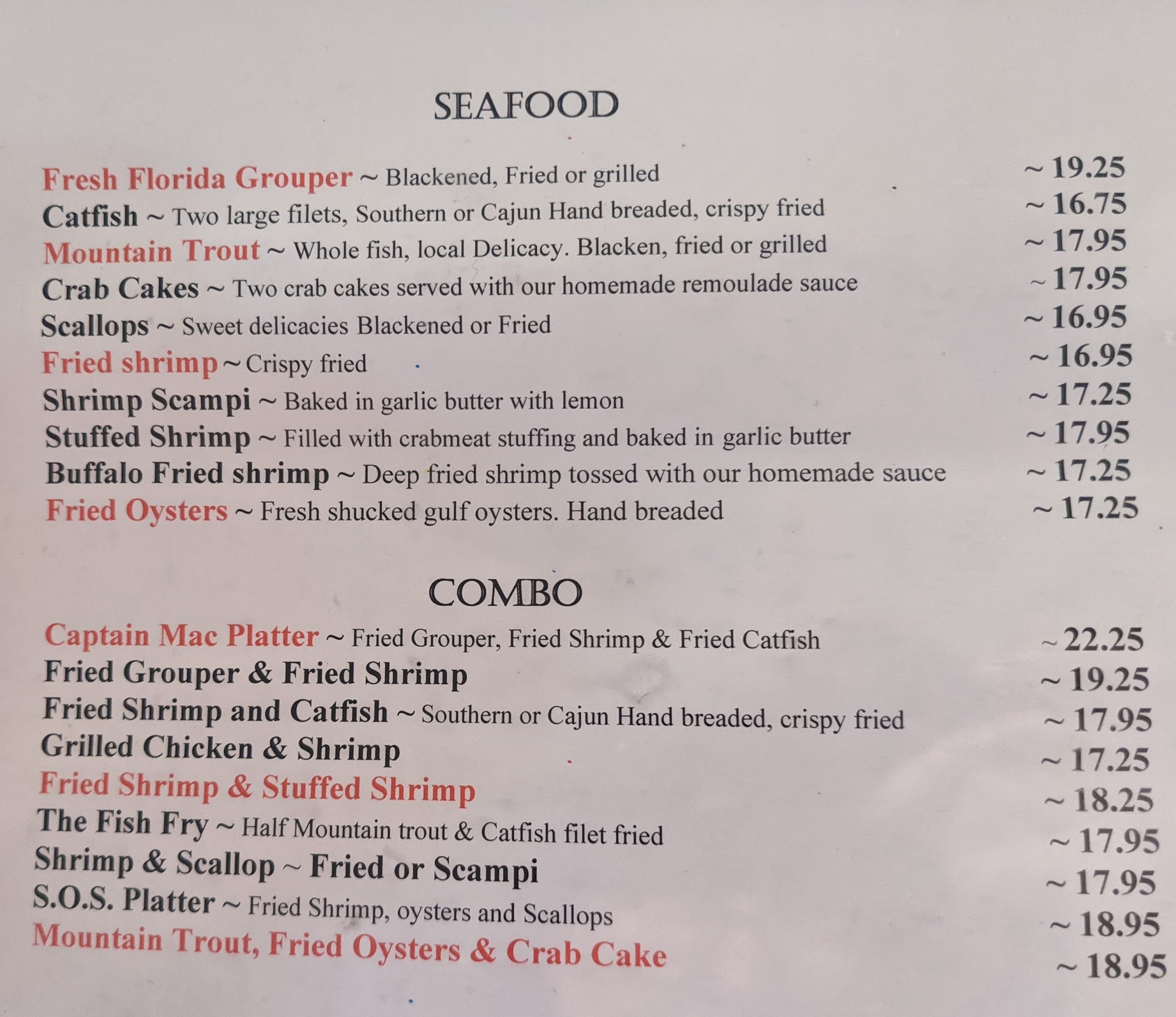 SEAFOOD

Fresh Florida Grouper ~ Blackened, Fried or grilled ~ 19.25
Catfish ~ Two large filets, Southern or Cajun Hand breaded, crispy fried ~ 16.75
Mountain Trout ~ Whole fish, local Delicacy. Blacken, fried or grilled ~ 17.95
Crab Cakes ~ Two crab cakes served with our homemade remoulade sauce ~ 17.95
Scallops ~ Sweet delicacies Blackened or Fried ~ 16.95
Fried shrimp ~ Crispy fried ~ 16.95
Shrimp Scampi ~ Baked in garlic butter with lemon ~ 17.25
Stuffed Shrimp ~ Filled with crabmeat stuffing and baked in garlic butter ~ 17.95
Buffalo Fried shrimp ~ Deep fried shrimp tossed with our homemade sauce ~ 17.25
Fried Oysters ~ Fresh shucked gulf oysters. Hand breaded ~ 17.25

COMBO

Captain Mac Platter ~ Fried Grouper, Fried Shrimp & Fried Catfish ~ 22.25
Fried Grouper & Fried Shrimp ~ 19.25
Fried Shrimp and Catfish ~ Southern or Cajun Hand breaded, crispy fried ~ 17.95
Grilled Chicken & Shrimp ~ 17.25
Fried Shrimp & Stuffed Shrimp ~ 18.25
The Fish Fry ~ Half Mountain trout & Catfish filet fried ~ 17.95
Shrimp & Scallop ~ Fried or Scampi ~ 17.95
S.O.S. Platter ~ Fried Shrimp, oysters and Scallops ~ 18.95
Mountain Trout, Fried Oysters & Crab Cake ~ 18.95